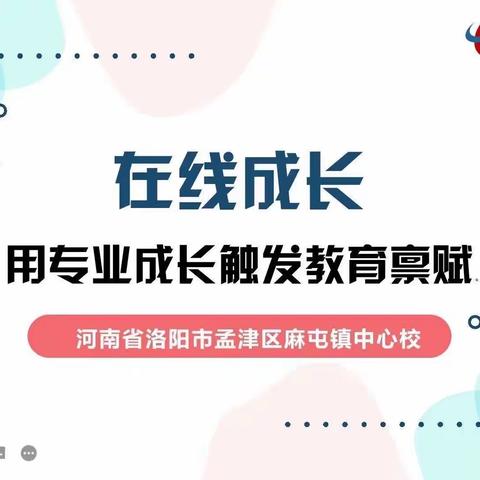 在线成长

用专业成长触发教育禀赋

河南省洛阳市孟津区麻屯镇中心校